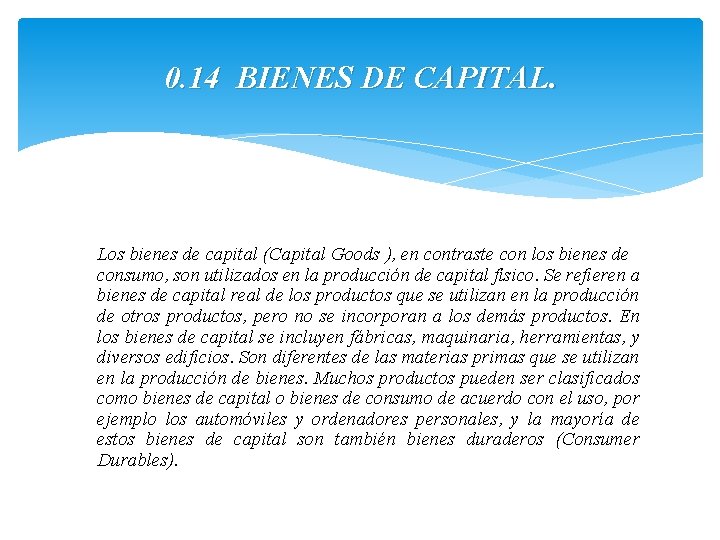 0.14 BIENES DE CAPITAL.

Los bienes de capital (Capital Goods ), en contraste con los bienes de consumo, son utilizados en la producción de capital físico. Se refieren a bienes de capital real de los productos que se utilizan en la producción de otros productos, pero no se incorporan a los demás productos. En los bienes de capital se incluyen fábricas, maquinaria, herramientas, y diversos edificios. Son diferentes de las materias primas que se utilizan en la producción de bienes. Muchos productos pueden ser clasificados como bienes de capital o bienes de consumo de acuerdo con el uso, por ejemplo los automóviles y ordenadores personales, y la mayoría de estos bienes de capital son también bienes duraderos (Consumer Durables).